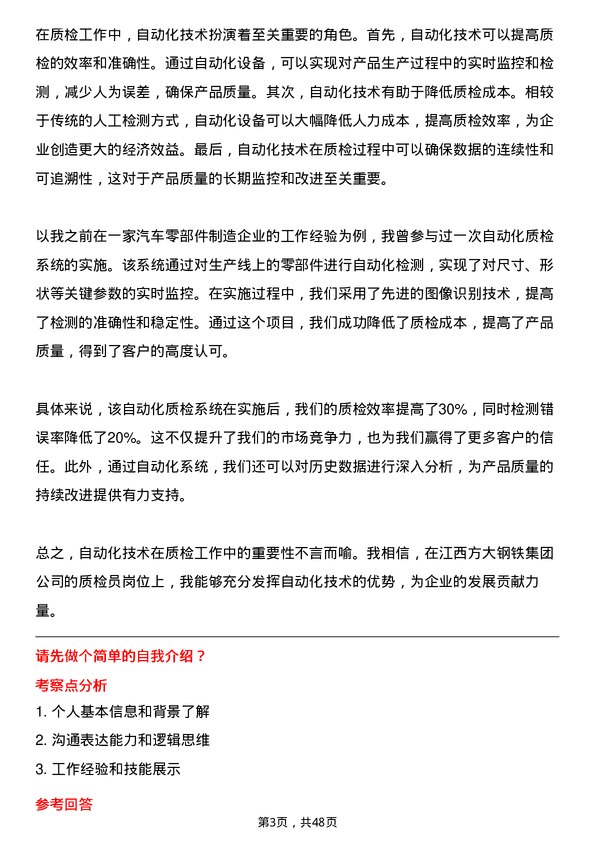 在质检工作中，自动化技术扮演着至关重要的角色。首先，自动化技术可以提高质检的效率和准确性。通过自动化设备，可以实现对产品生产过程中的实时监控和检测，减少人为误差，确保产品质量。其次，自动化技术有助于降低质检成本。相较于传统的人工检测方式，自动化设备可以大幅降低人力成本，提高质检效率，为企业创造更大的经济效益。最后，自动化技术在质检过程中可以确保数据的连续性和可追溯性，这对于产品质量的长期监控和改进至关重要。

以我之前在一家汽车零部件制造企业的工作经验为例，我曾参与过一次自动化质检系统的实施。该系统通过对生产线上的零部件进行自动化检测，实现了对尺寸、形状等关键参数的实时监控。在实施过程中，我们采用了先进的图像识别技术，提高了检测的准确性和稳定性。通过这个项目，我们成功降低了质检成本，提高了产品质量，得到了客户的高度认可。

具体来说，该自动化质检系统在实施后，我们的质检效率提高了30%，同时检测错误率降低了20%。这不仅提升了我们的市场竞争力，也为我们赢得了更多客户的信任。此外，通过自动化系统，我们还可以对历史数据进行深入分析，为产品质量的持续改进提供有力支持。

总之，自动化技术在质检工作中的重要性不言而喻。我相信，在江西方大钢铁集团公司的质检员岗位上，我能够充分发挥自动化技术的优势，为企业的发展贡献力量。

请先做个简单的自我介绍？

考察点分析

1. 个人基本信息和背景了解

2. 沟通表达能力和逻辑思维

3. 工作经验和技能展示

参考回答

第3页，共48页